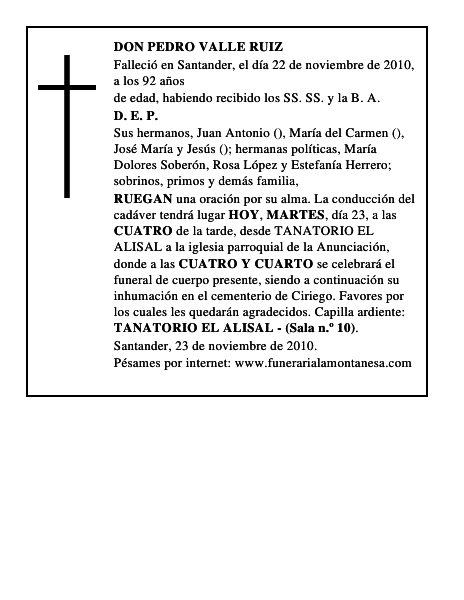 DON PEDRO VALLE RUIZ

Falleció en Santander, el día 22 de noviembre de 2010, a los 92 años

de edad, habiendo recibido los SS. SS. y la B. A.

D. E. P.

Sus hermanos, Juan Antonio (), María del Carmen (), José María y Jesús (); hermanas políticas, María Dolores Soberón, Rosa López y Estefanía Herrero; sobrinos, primos y demás familia,

RUEGAN una oración por su alma. La conducción del cadáver tendrá lugar HOY, MARTES, día 23, a las CUATRO de la tarde, desde TANATORIO EL ALISAL a la iglesia parroquial de la Anunciación, donde a las CUATRO Y CUARTO se celebrará el funeral de cuerpo presente, siendo a continuación su inhumación en el cementerio de Ciriego. Favores por los cuales les quedarán agradecidos. Capilla ardiente: TANATORIO EL ALISAL - (Sala n.º 10).

Santander, 23 de noviembre de 2010.

Pésames por internet: www.funerarialamontanesa.com